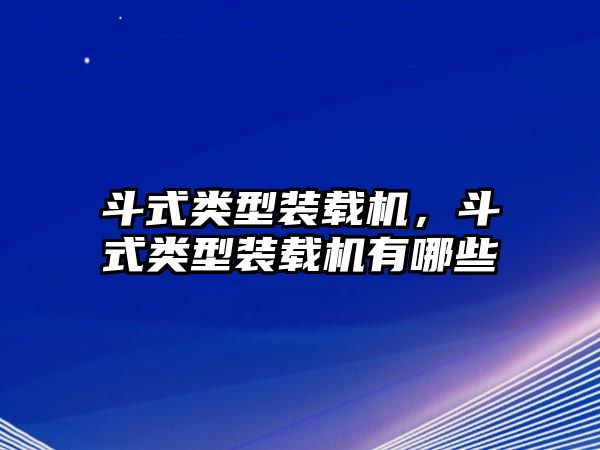 斗式类型装载机，斗式类型装载机有哪些